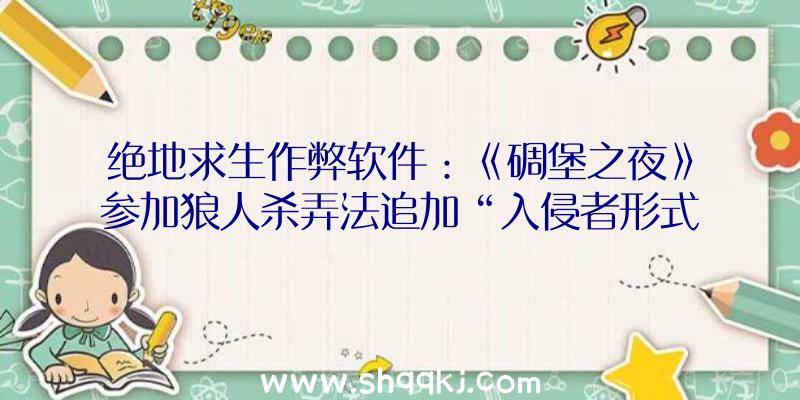 绝地求生作弊软件：《碉堡之夜》参加狼人杀弄法追加“入侵者形式

www.shqqkj.com